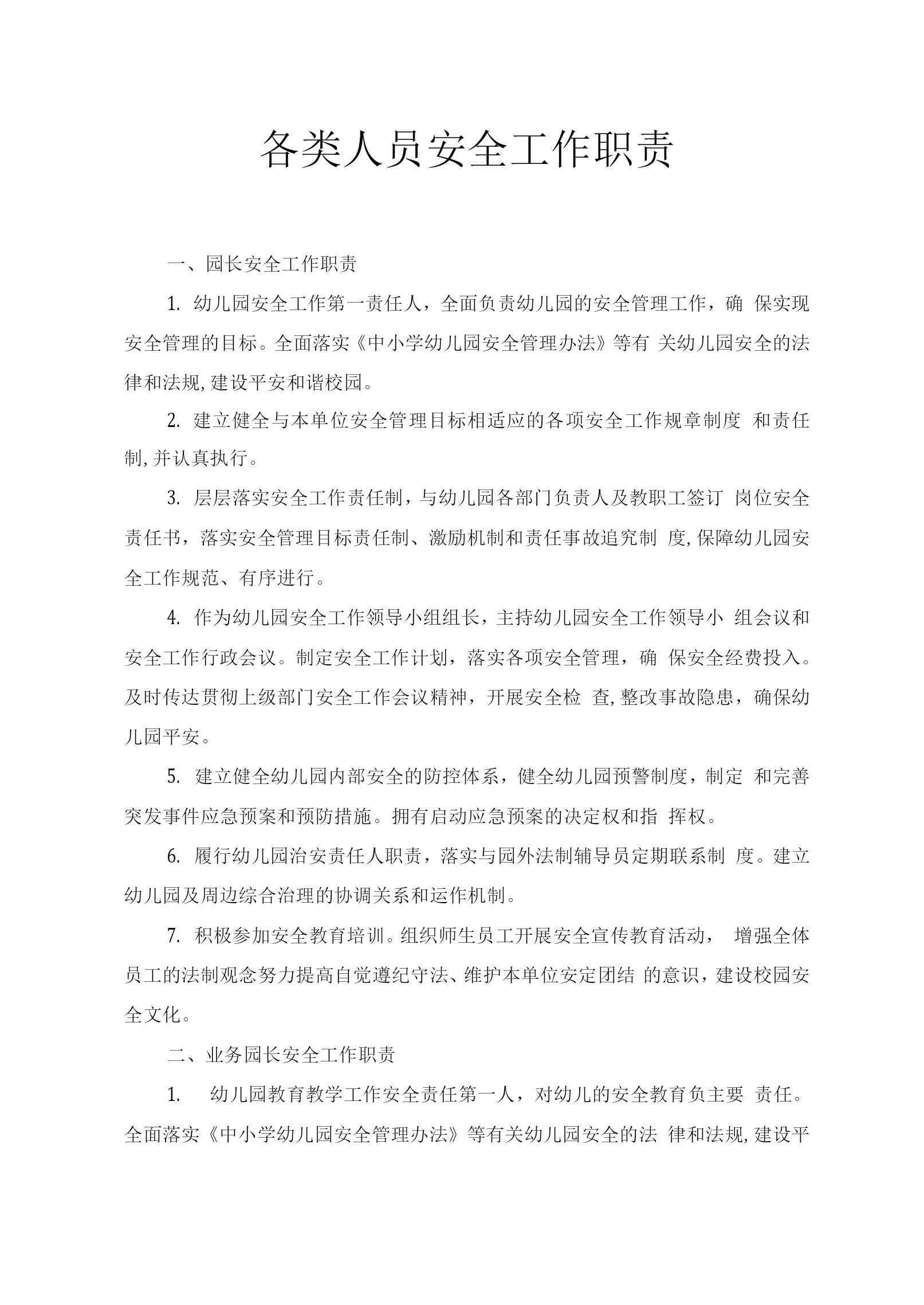 各类人员安全工作职责

一、园长安全工作职责

1.幼儿园安全工作第一责任人，全面负责幼儿园的安全管理工作，确保实现安全管理的目标。全面落实《中小学幼儿园安全管理办法》等有关幼儿园安全的法律和法规,建设平安和谐校园。

2.建立健全与本单位安全管理目标相适应的各项安全工作规章制度和责任制,并认真执行。

3.层层落实安全工作责任制，与幼儿园各部门负责人及教职工签订岗位安全责任书，落实安全管理目标责任制、激励机制和责任事故追究制度,保障幼儿园安全工作规范、有序进行。

4.作为幼儿园安全工作领导小组组长，主持幼儿园安全工作领导小组会议和安全工作行政会议。制定安全工作计划，落实各项安全管理，确保安全经费投入。及时传达贯彻上级部门安全工作会议精神，开展安全检查,整改事故隐患，确保幼儿园平安。

5.建立健全幼儿园内部安全的防控体系，健全幼儿园预警制度，制定和完善突发事件应急预案和预防措施。拥有启动应急预案的决定权和指挥权。

6.履行幼儿园治安责任人职责，落实与园外法制辅导员定期联系制度。建立幼儿园及周边综合治理的协调关系和运作机制。

7.积极参加安全教育培训。组织师生员工开展安全宣传教育活动，增强全体员工的法制观念努力提高自觉遵纪守法、维护本单位安定团结的意识，建设校园安全文化。

二、业务园长安全工作职责

1.幼儿园教育教学工作安全责任第一人，对幼儿的安全教育负主要责任。全面落实《中小学幼儿园安全管理办法》等有关幼儿园安全的法律和法规,建设平